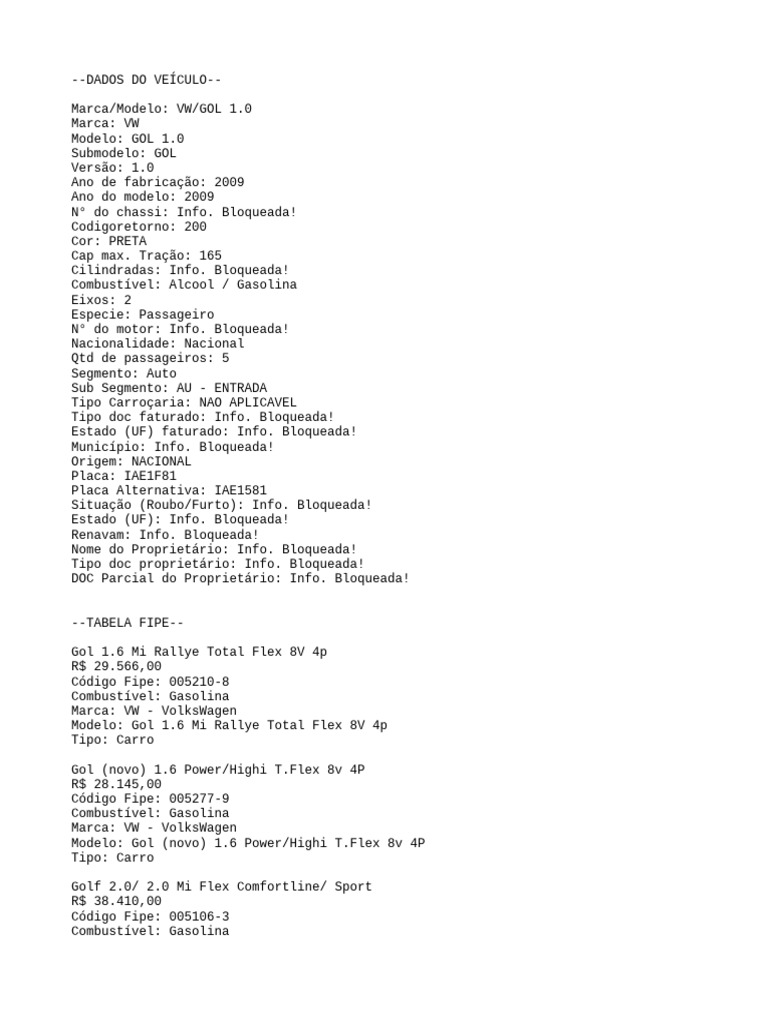 --DADOS DO VEÍCULO--

Marca/Modelo: VW/GOL 1.0
Marca: VW
Modelo: GOL 1.0
Submodelo: GOL
Versão: 1.0
Ano de fabricação: 2009
Ano do modelo: 2009
N° do chassi: Info. Bloqueada!
Codigoretorno: 200
Cor: PRETA
Cap max. Tração: 165
Cilindradas: Info. Bloqueada!
Combustível: Alcool / Gasolina
Eixos: 2
Especie: Passageiro
N° do motor: Info. Bloqueada!
Nacionalidade: Nacional
Qtd de passageiros: 5
Segmento: Auto
Sub Segmento: AU - ENTRADA
Tipo Carroçaria: NAO APLICAVEL
Tipo doc faturado: Info. Bloqueada!
Estado (UF) faturado: Info. Bloqueada!
Município: Info. Bloqueada!
Origem: NACIONAL
Placa: IAE1F81
Placa Alternativa: IAE1581
Situação (Roubo/Furto): Info. Bloqueada!
Estado (UF): Info. Bloqueada!
Renavam: Info. Bloqueada!
Nome do Proprietário: Info. Bloqueada!
Tipo doc proprietário: Info. Bloqueada!
DOC Parcial do Proprietário: Info. Bloqueada!

--TABELA FIPE--

Gol 1.6 Mi Rallye Total Flex 8V 4p
R$ 29.566,00
Código Fipe: 005210-8
Combustível: Gasolina
Marca: VW - VolksWagen
Modelo: Gol 1.6 Mi Rallye Total Flex 8V 4p
Tipo: Carro

Gol (novo) 1.6 Power/Highi T.Flex 8v 4P
R$ 28.145,00
Código Fipe: 005277-9
Combustível: Gasolina
Marca: VW - VolksWagen
Modelo: Gol (novo) 1.6 Power/Highi T.Flex 8v 4P
Tipo: Carro

Golf 2.0/ 2.0 Mi Flex Comfortline/ Sport
R$ 38.410,00
Código Fipe: 005106-3
Combustível: Gasolina